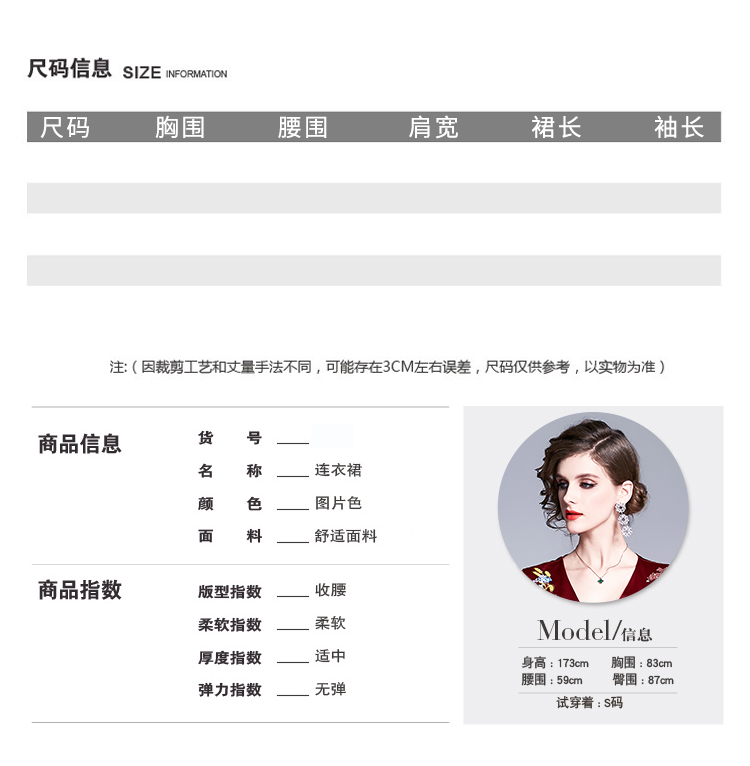 尺码信息 SIZE INFORMATION

| 尺码 | 胸围 | 腰围 | 肩宽 | 裙长 | 袖长 |
|---|---|---|---|---|---|
| | | | | | |
| | | | | | |
| | | | | | |
| | | | | | |

注:（因裁剪工艺和丈量手法不同，可能存在3CM左右误差，尺码仅供参考，以实物为准）

商品信息

货 号 ____

名 称 ____ 连衣裙

颜 色 ____ 图片色

面 料 ____ 舒适面料

商品指数

版型指数 ____ 收腰

柔软指数 ____ 柔软

厚度指数 ____ 适中

弹力指数 ____ 无弹

Model/信息

身高：173cm 胸围：83cm
腰围：59cm 臀围：87cm

试穿着：S码